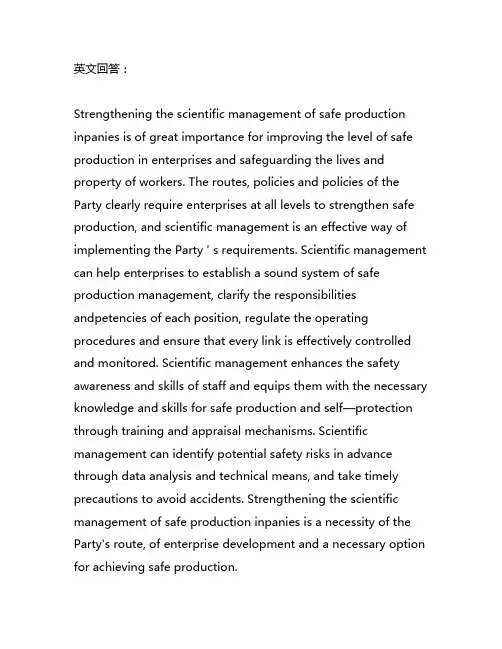 英文回答：

Strengthening the scientific management of safe production inpanies is of great importance for improving the level of safe production in enterprises and safeguarding the lives and property of workers. The routes, policies and policies of the Party clearly require enterprises at all levels to strengthen safe production, and scientific management is an effective way of implementing the Party ' s requirements. Scientific management can help enterprises to establish a sound system of safe production management, clarify the responsibilities andpetencies of each position, regulate the operating procedures and ensure that every link is effectively controlled and monitored. Scientific management enhances the safety awareness and skills of staff and equips them with the necessary knowledge and skills for safe production and self—protection through training and appraisal mechanisms. Scientific management can identify potential safety risks in advance through data analysis and technical means, and take timely precautions to avoid accidents. Strengthening the scientific management of safe production inpanies is a necessity of the Party's route, of enterprise development and a necessary option for achieving safe production.